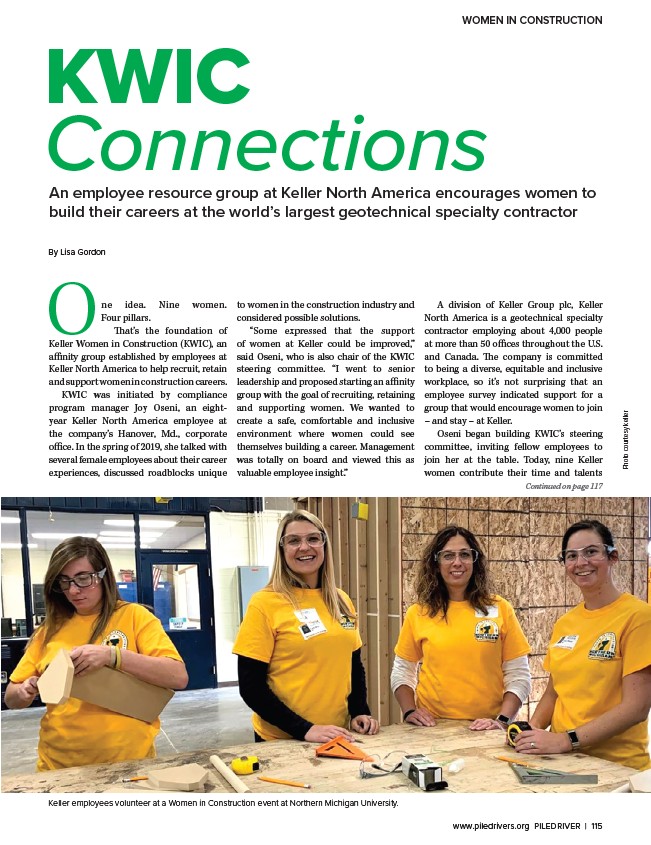 WOMEN IN CONSTRUCTION

KWIC
Connections

An employee resource group at Keller North America encourages women to build their careers at the world's largest geotechnical specialty contractor

By Lisa Gordon

One idea. Nine women. Four pillars.

That's the foundation of Keller Women in Construction (KWIC), an affinity group established by employees at Keller North America to help recruit, retain and support women in construction careers.

KWIC was initiated by compliance program manager Joy Oseni, an eight-year Keller North America employee at the company's Hanover, Md., corporate office. In the spring of 2019, she talked with several female employees about their career experiences, discussed roadblocks unique to women in the construction industry and considered possible solutions.

"Some expressed that the support of women at Keller could be improved," said Oseni, who is also chair of the KWIC steering committee. "I went to senior leadership and proposed starting an affinity group with the goal of recruiting, retaining and supporting women. We wanted to create a safe, comfortable and inclusive environment where women could see themselves building a career. Management was totally on board and viewed this as valuable employee insight."

A division of Keller Group plc, Keller North America is a geotechnical specialty contractor employing about 4,000 people at more than 50 offices throughout the U.S. and Canada. The company is committed to being a diverse, equitable and inclusive workplace, so it's not surprising that an employee survey indicated support for a group that would encourage women to join – and stay – at Keller.

Oseni began building KWIC's steering committee, inviting fellow employees to join her at the table. Today, nine Keller women contribute their time and talents

Continued on page 117

Photo courtesy Keller

Keller employees volunteer at a Women in Construction event at Northern Michigan University.

www.piledrivers.org PILEDRIVER | 115